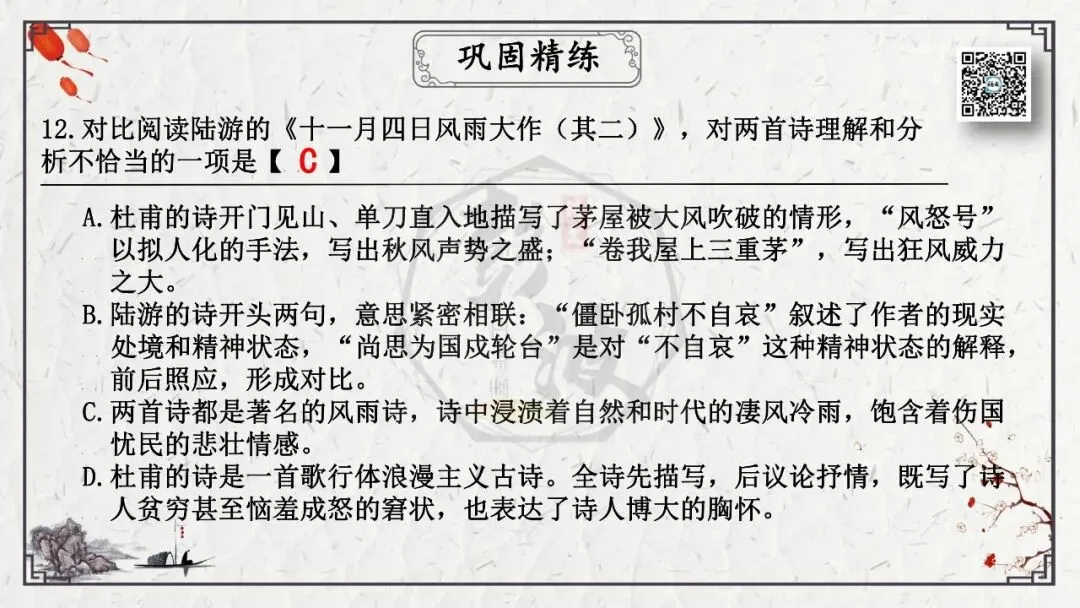 巩固精练

12.对比阅读陆游的《十一月四日风雨大作（其二）》，对两首诗理解和分析不恰当的一项是【 C 】

A.杜甫的诗开门见山、单刀直入地描写了茅屋被大风吹破的情形，“风怒号”以拟人化的手法，写出秋风声势之盛；“卷我屋上三重茅”，写出狂风威力之大。
B.陆游的诗开头两句，意思紧密相联：“僵卧孤村不自哀”叙述了作者的现实处境和精神状态，“尚思为国戍轮台”是对“不自哀”这种精神状态的解释，前后照应，形成对比。
C.两首诗都是著名的风雨诗，诗中浸渍着自然和时代的凄风冷雨，饱含着伤国忧民的悲壮情感。
D.杜甫的诗是一首歌行体浪漫主义古诗。全诗先描写，后议论抒情，既写了诗人贫穷甚至恼羞成怒的窘状，也表达了诗人博大的胸怀。